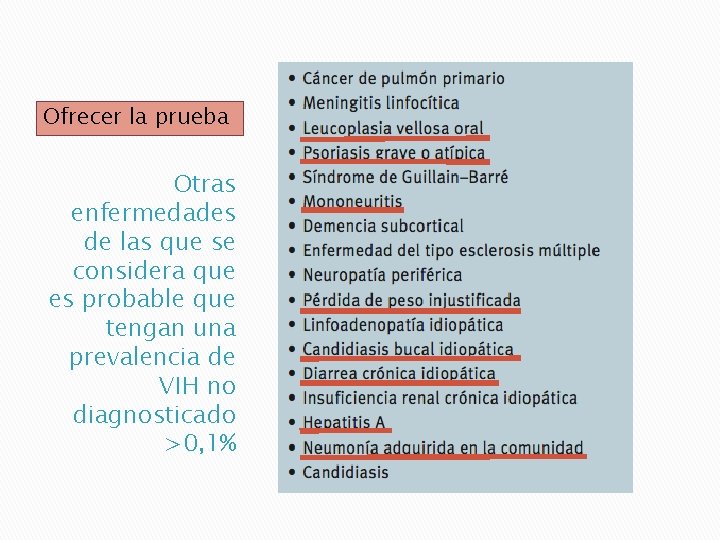 Ofrecer la prueba

Otras enfermedades de las que se considera que es probable que tengan una prevalencia de VIH no diagnosticado >0,1%

• Cáncer de pulmón primario
• Meningitis linfocítica
• Leucoplasia vellosa oral
• Psoriasis grave o atípica
• Síndrome de Guillain–Barré
• Mononeuritis
• Demencia subcortical
• Enfermedad del tipo esclerosis múltiple
• Neuropatía periférica
• Pérdida de peso injustificada
• Linfoadenopatía idiopática
• Candidiasis bucal idiopática
• Diarrea crónica idiopática
• Insuficiencia renal crónica idiopática
• Hepatitis A
• Neumonía adquirida en la comunidad
• Candidiasis